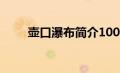 壶口瀑布简介100